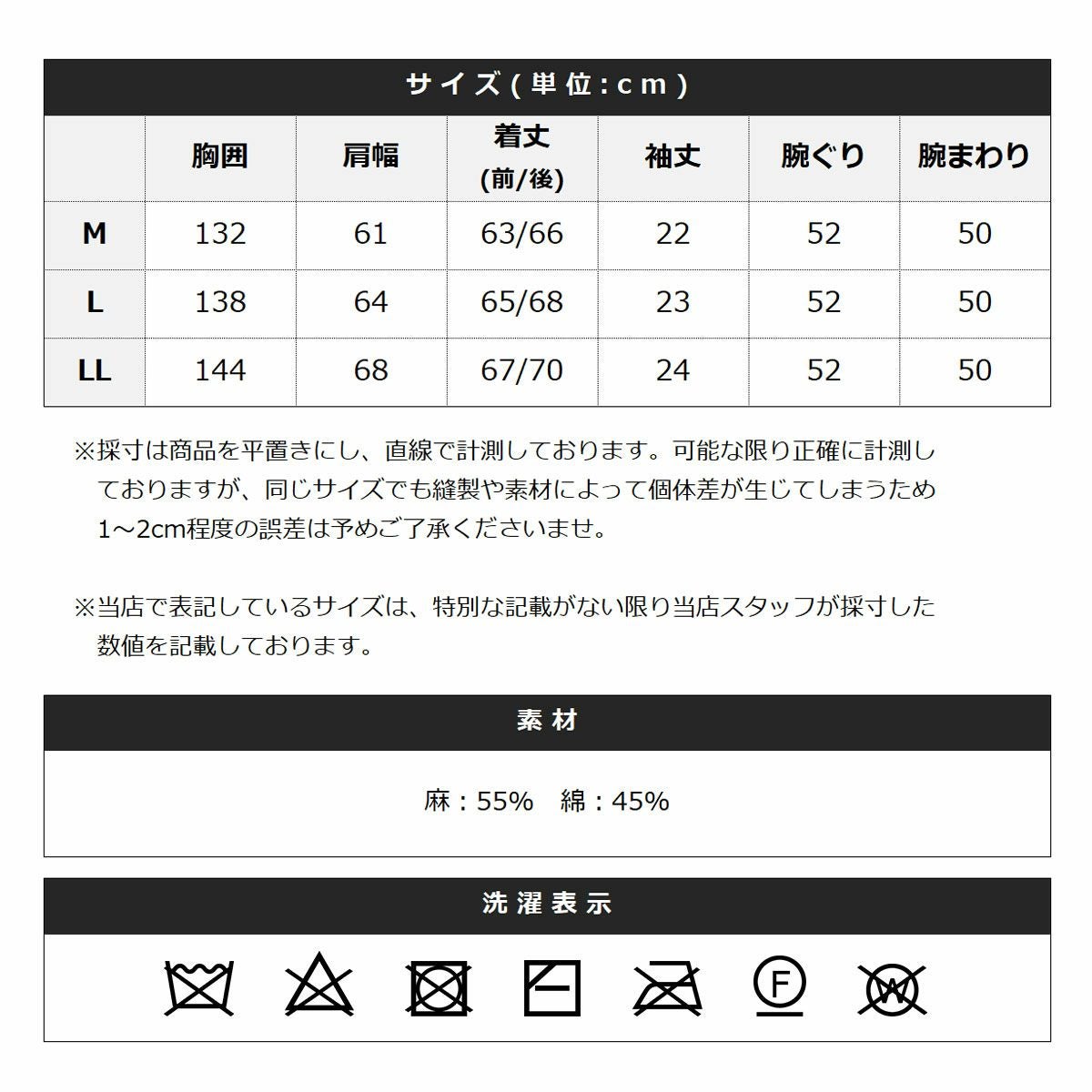 サイズ(単位:cm)

| | 胸囲 | 肩幅 | 着丈 (前/後) | 袖丈 | 腕ぐり | 腕まわり |
|---|---|---|---|---|---|---|
| M | 132 | 61 | 63/66 | 22 | 52 | 50 |
| L | 138 | 64 | 65/68 | 23 | 52 | 50 |
| LL | 144 | 68 | 67/70 | 24 | 52 | 50 |

※採寸は商品を平置きにし、直線で計測しております。可能な限り正確に計測しておりますが、同じサイズでも縫製や素材によって個体差が生じてしまうため1～2cm程度の誤差は予めご了承くださいませ。

※当店で表記しているサイズは、特別な記載がない限り当店スタッフが採寸した数値を記載しております。

素材

麻：55%　綿：45%

洗濯表示

F

W